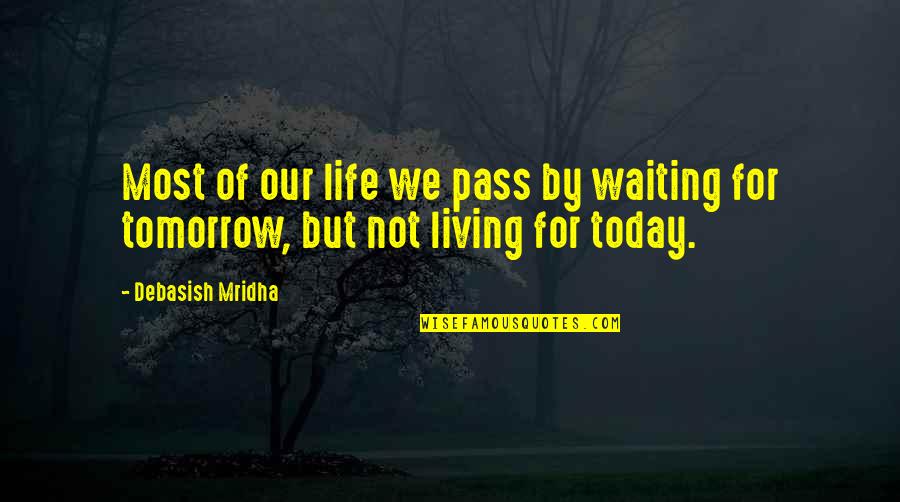 Most of our life we pass by waiting for tomorrow, but not living for today.

- Debasish Mridha

WISEFAMOUSQUOTES.COM